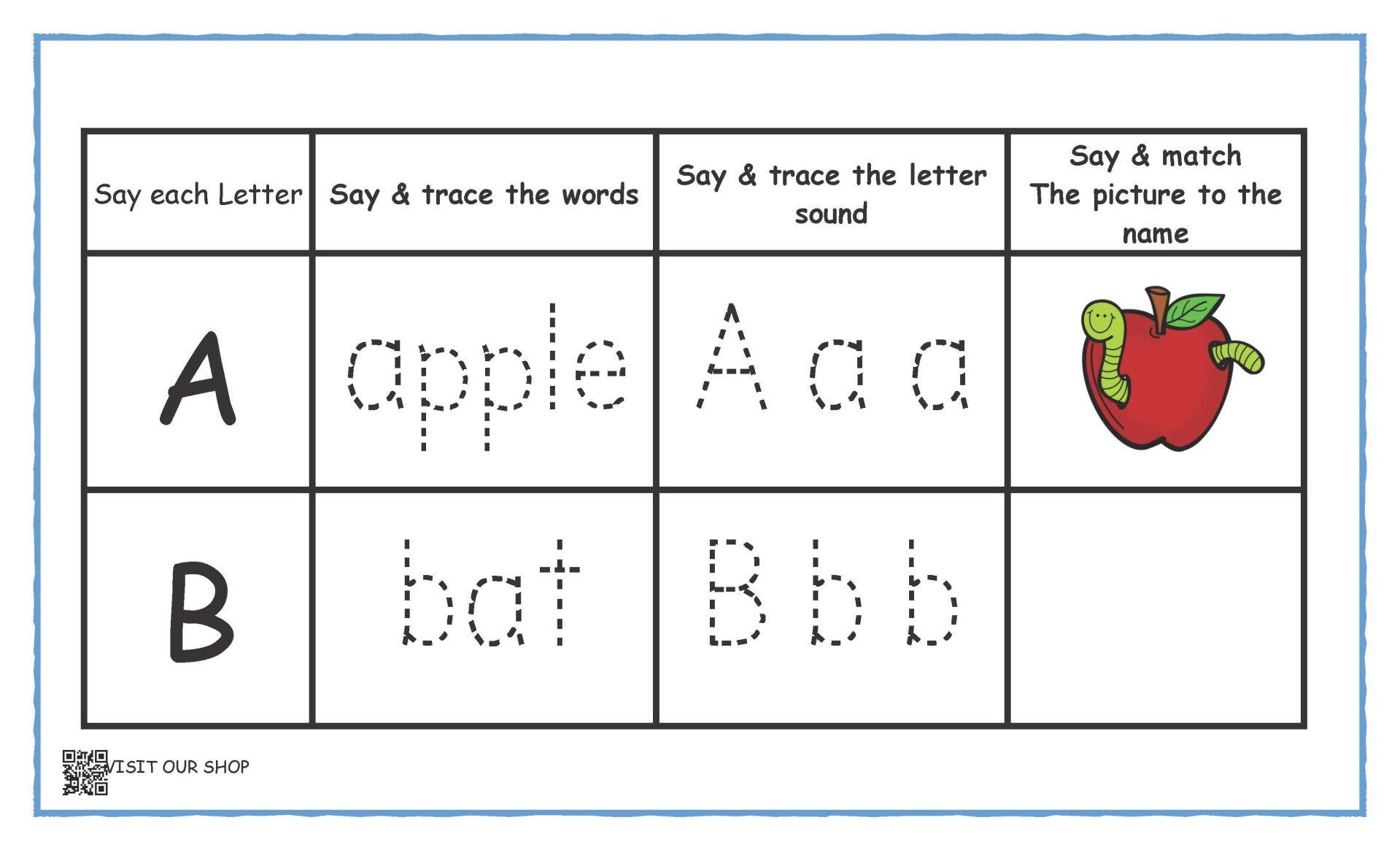 | Say each Letter | Say & trace the words | Say & trace the letter sound | Say & match The picture to the name |
|---|---|---|---|
| A | apple | A a a | |
| B | bat | B b b | |

VISIT OUR SHOP